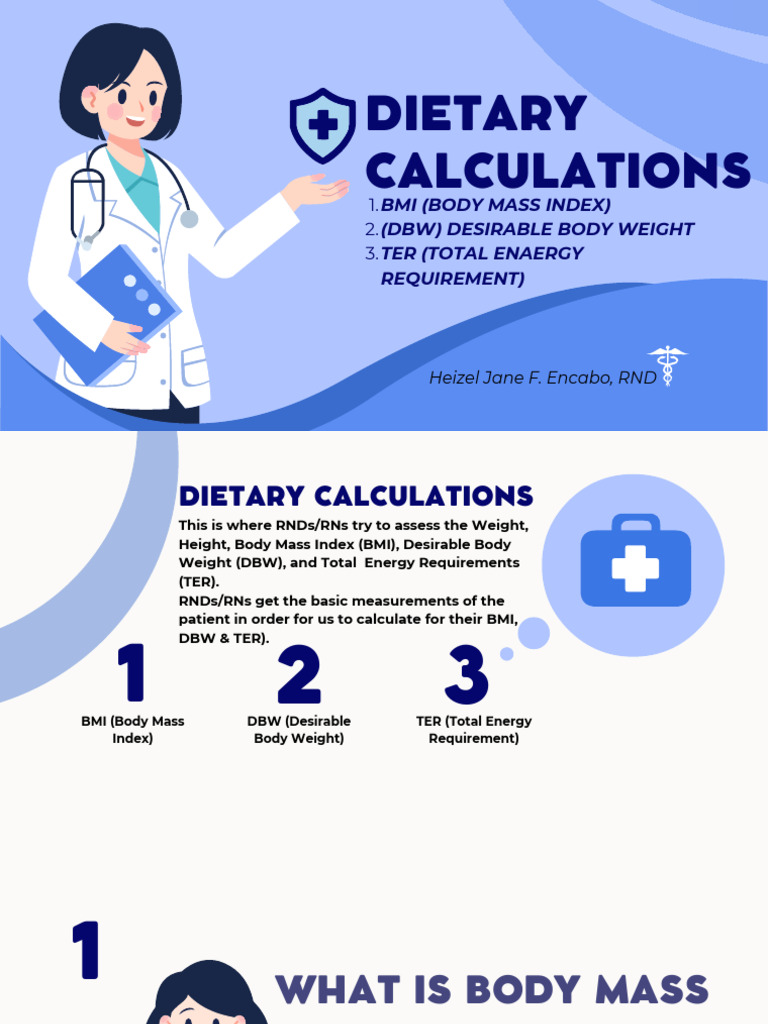 DIETARY CALCULATIONS

1. BMI (BODY MASS INDEX)
2. (DBW) DESIRABLE BODY WEIGHT
3. TER (TOTAL ENAERGY REQUIREMENT)

Heizel Jane F. Encabo, RND

DIETARY CALCULATIONS

This is where RNDs/RNs try to assess the Weight, Height, Body Mass Index (BMI), Desirable Body Weight (DBW), and Total Energy Requirements (TER).
RNDs/RNs get the basic measurements of the patient in order for us to calculate for their BMI, DBW & TER).

1
BMI (Body Mass Index)

2
DBW (Desirable Body Weight)

3
TER (Total Energy Requirement)

1

WHAT IS BODY MASS